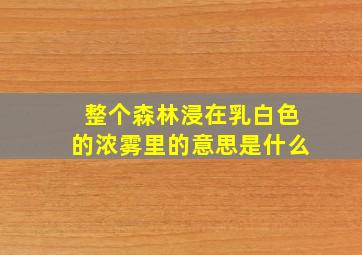 整个森林浸在乳白色的浓雾里的意思是什么